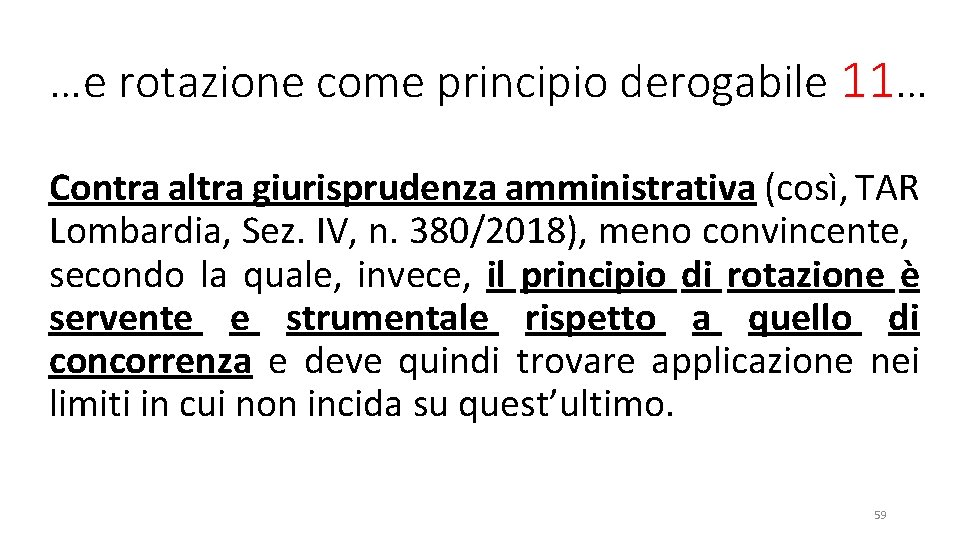 …e rotazione come principio derogabile 11…

Contra altra giurisprudenza amministrativa (così, TAR Lombardia, Sez. IV, n. 380/2018), meno convincente, secondo la quale, invece, il principio di rotazione è servente e strumentale rispetto a quello di concorrenza e deve quindi trovare applicazione nei limiti in cui non incida su quest'ultimo.

59